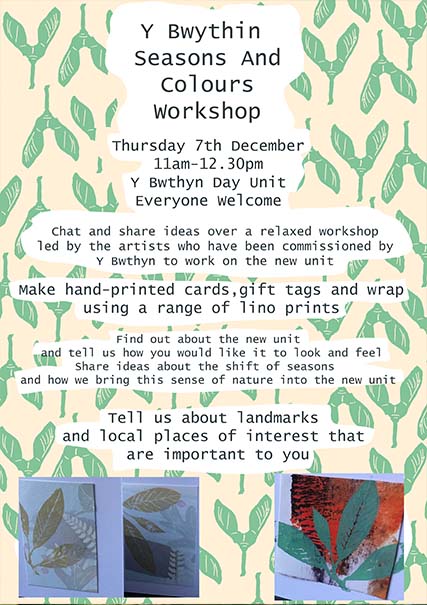 Y Bwythin
Seasons And
Colours
Workshop

Thursday 7th December
11am-12.30pm
Y Bwthyn Day Unit
Everyone Welcome

Chat and share ideas over a relaxed workshop led by the artists who have been commissioned by Y Bwthyn to work on the new unit

Make hand-printed cards,gift tags and wrap using a range of lino prints

Find out about the new unit
and tell us how you would like it to look and feel
Share ideas about the shift of seasons
and how we bring this sense of nature into the new unit

Tell us about landmarks
and local places of interest that
are important to you